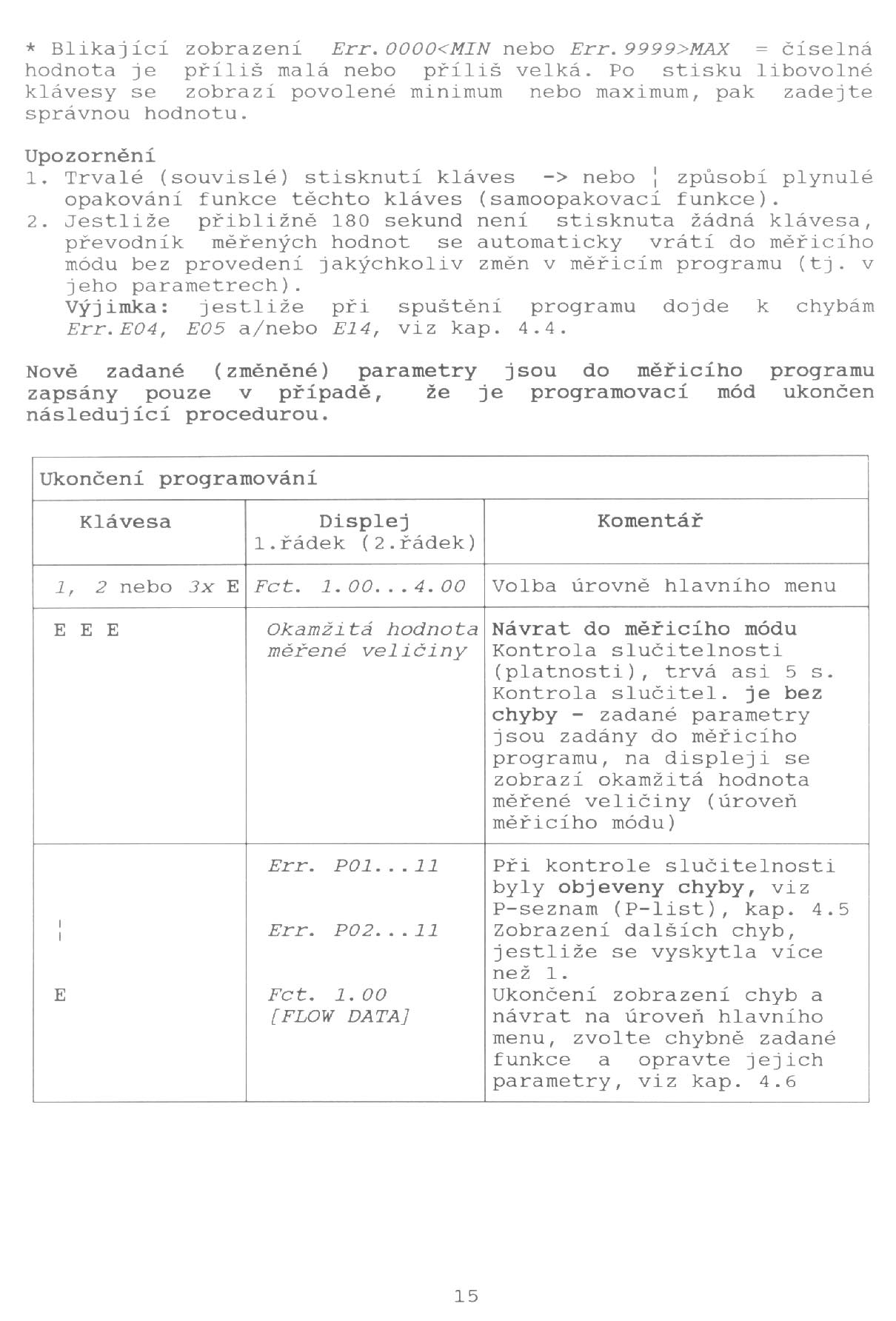 * Blikající zobrazení Err.0000<MIN nebo Err.9999>MAX = číselná hodnota je příliš malá nebo příliš velká. Po stisku libovolné klávesy se zobrazí povolené minimum nebo maximum, pak zadejte správnou hodnotu.

Upozornění
1. Trvalé (souvislé) stisknutí kláves -> nebo ¦ způsobí plynulé opakování funkce těchto kláves (samoopakovací funkce).
2. Jestliže přibližně 180 sekund není stisknuta žádná klávesa, převodník měřených hodnot se automaticky vrátí do měřicího módu bez provedení jakýchkoliv změn v měřicím programu (tj. v jeho parametrech).
Výjimka: jestliže při spuštění programu dojde k chybám Err.E04, E05 a/nebo E14, viz kap. 4.4.

Nově zadané (změněné) parametry jsou do měřicího programu zapsány pouze v případě, že je programovací mód ukončen následující procedurou.

Ukončení programování

| Klávesa | Displej 1.řádek (2.řádek) | Komentář |
|---|---|---|
| 1, 2 nebo 3x E | Fct. 1.00...4.00 | Volba úrovně hlavního menu |
| E E E | Okamžitá hodnota měřené veličiny | Návrat do měřicího módu Kontrola slučitelnosti (platnosti), trvá asi 5 s. Kontrola slučitel. je bez chyby - zadané parametry jsou zadány do měřicího programu, na displeji se zobrazí okamžitá hodnota měřené veličiny (úroveň měřicího módu) |
| | Err. P01...11 | Při kontrole slučitelnosti byly objeveny chyby, viz P-seznam (P-list), kap. 4.5 |
| ¦ | Err. P02...11 | Zobrazení dalších chyb, jestliže se vyskytla více než 1. |
| E | Fct. 1.00 [FLOW DATA] | Ukončení zobrazení chyb a návrat na úroveň hlavního menu, zvolte chybně zadané funkce a opravte jejich parametry, viz kap. 4.6 |

15